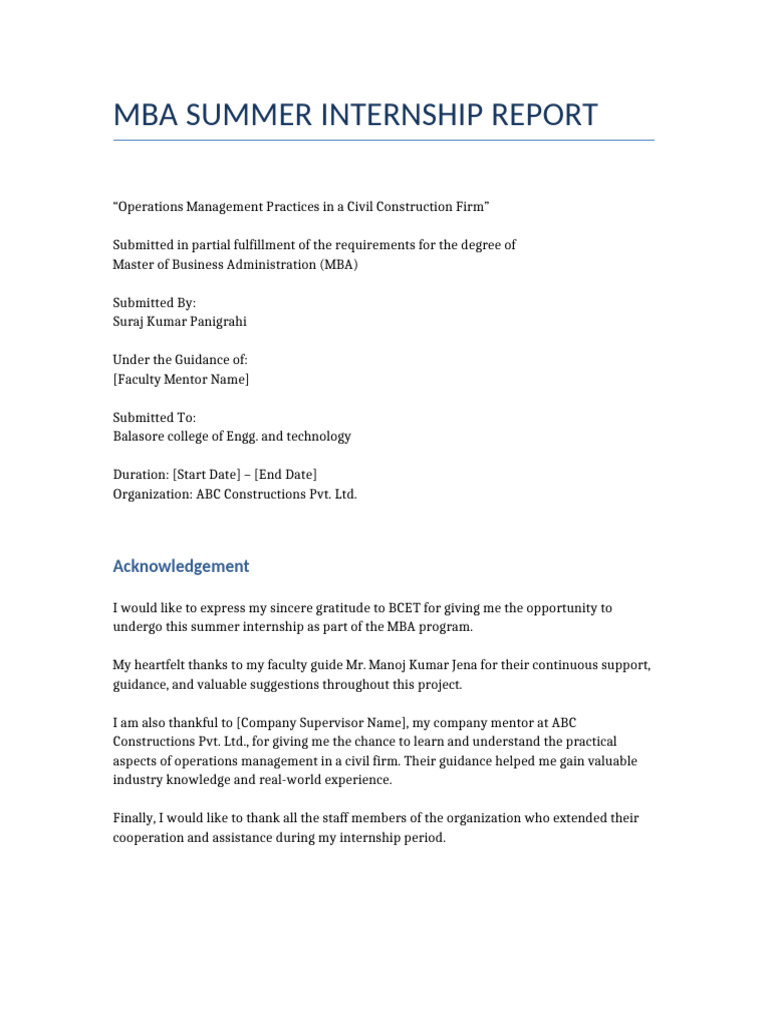 MBA SUMMER INTERNSHIP REPORT

"Operations Management Practices in a Civil Construction Firm"

Submitted in partial fulfillment of the requirements for the degree of
Master of Business Administration (MBA)

Submitted By:
Suraj Kumar Panigrahi

Under the Guidance of:
[Faculty Mentor Name]

Submitted To:
Balasore college of Engg. and technology

Duration: [Start Date] – [End Date]
Organization: ABC Constructions Pvt. Ltd.

Acknowledgement

I would like to express my sincere gratitude to BCET for giving me the opportunity to undergo this summer internship as part of the MBA program.

My heartfelt thanks to my faculty guide Mr. Manoj Kumar Jena for their continuous support, guidance, and valuable suggestions throughout this project.

I am also thankful to [Company Supervisor Name], my company mentor at ABC Constructions Pvt. Ltd., for giving me the chance to learn and understand the practical aspects of operations management in a civil firm. Their guidance helped me gain valuable industry knowledge and real-world experience.

Finally, I would like to thank all the staff members of the organization who extended their cooperation and assistance during my internship period.